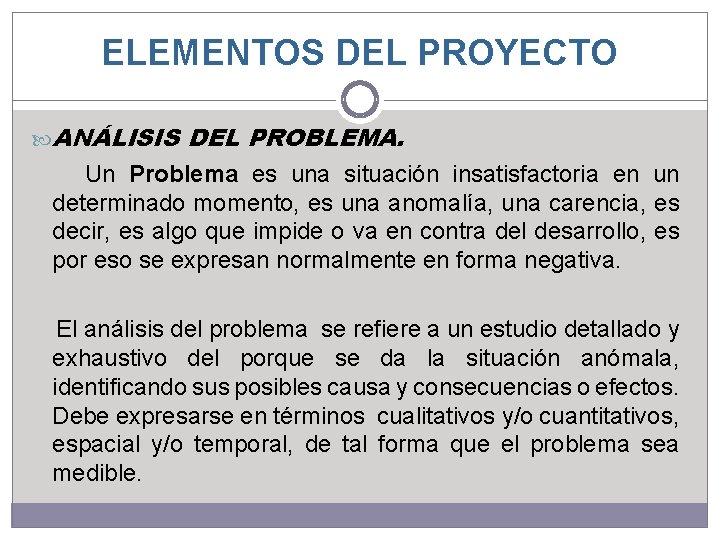 ELEMENTOS DEL PROYECTO

ANÁLISIS DEL PROBLEMA.

Un Problema es una situación insatisfactoria en un determinado momento, es una anomalía, una carencia, es decir, es algo que impide o va en contra del desarrollo, es por eso se expresan normalmente en forma negativa.

El análisis del problema se refiere a un estudio detallado y exhaustivo del porque se da la situación anómala, identificando sus posibles causa y consecuencias o efectos. Debe expresarse en términos cualitativos y/o cuantitativos, espacial y/o temporal, de tal forma que el problema sea medible.